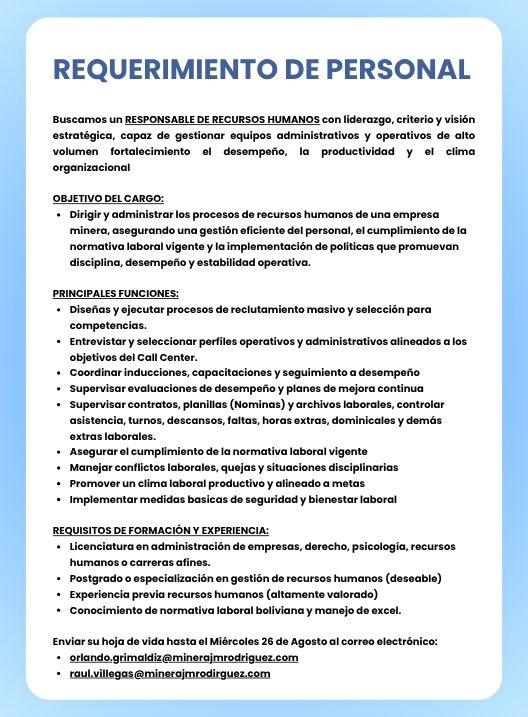 REQUERIMIENTO DE PERSONAL

Buscamos un RESPONSABLE DE RECURSOS HUMANOS con liderazgo, criterio y visión estratégica, capaz de gestionar equipos administrativos y operativos de alto volumen fortalecimiento el desempeño, la productividad y el clima organizacional

OBJETIVO DEL CARGO:
• Dirigir y administrar los procesos de recursos humanos de una empresa minera, asegurando una gestión eficiente del personal, el cumplimiento de la normativa laboral vigente y la implementación de politicas que promuevan disciplina, desempeño y estabilidad operativa.

PRINCIPALES FUNCIONES:
• Diseñas y ejecutar procesos de reclutamiento masivo y selección para competencias.
• Entrevistar y seleccionar perfiles operativos y administrativos alineados a los objetivos del Call Center.
• Coordinar inducciones, capacitaciones y seguimiento a desempeño
• Supervisar evaluaciones de desempeño y planes de mejora continua
• Supervisar contratos, planillas (Nominas) y archivos laborales, controlar asistencia, turnos, descansos, faltas, horas extras, dominicales y demás extras laborales.
• Asegurar el cumplimiento de la normativa laboral vigente
• Manejar conflictos laborales, quejas y situaciones disciplinarias
• Promover un clima laboral productivo y alineado a metas
• Implementar medidas basicas de seguridad y bienestar laboral

REQUISITOS DE FORMACIÓN Y EXPERIENCIA:
• Licenciatura en administración de empresas, derecho, psicología, recursos humanos o carreras afines.
• Postgrado o especialización en gestión de recursos humanos (deseable)
• Experiencia previa recursos humanos (altamente valorado)
• Conocimiento de normativa laboral boliviana y manejo de excel.

Enviar su hoja de vida hasta el Miércoles 26 de Agosto al correo electrónico:
• orlando.grimaldiz@minerajmrodriguez.com
• raul.villegas@minerajmrodirguez.com